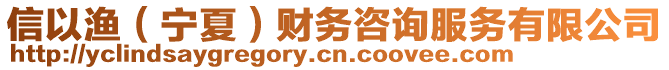 信以渔（宁夏）财务咨询服务有限公司
http://yclindsaygregory.cn.coovee.com